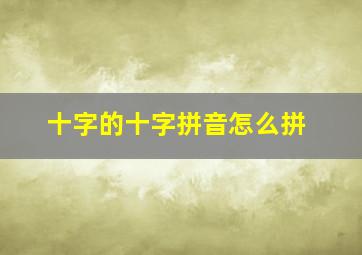 十字的十字拼音怎么拼